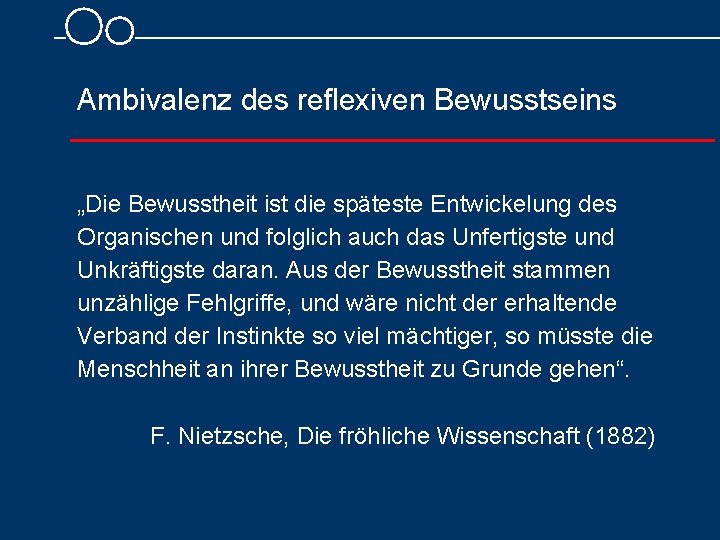 Ambivalenz des reflexiven Bewusstseins

„Die Bewusstheit ist die späteste Entwickelung des Organischen und folglich auch das Unfertigste und Unkräftigste daran. Aus der Bewusstheit stammen unzählige Fehlgriffe, und wäre nicht der erhaltende Verband der Instinkte so viel mächtiger, so müsste die Menschheit an ihrer Bewusstheit zu Grunde gehen“.

F. Nietzsche, Die fröhliche Wissenschaft (1882)